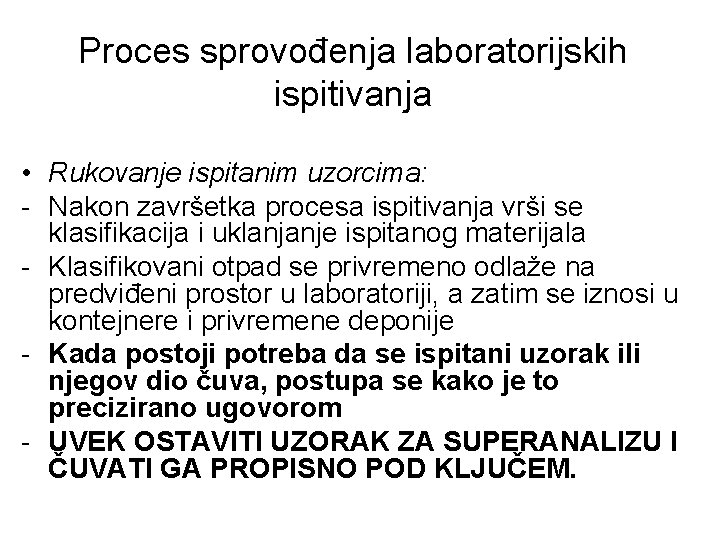 Proces sprovođenja laboratorijskih ispitivanja

• Rukovanje ispitanim uzorcima:
- Nakon završetka procesa ispitivanja vrši se klasifikacija i uklanjanje ispitanog materijala
- Klasifikovani otpad se privremeno odlaže na predviđeni prostor u laboratoriji, a zatim se iznosi u kontejnere i privremene deponije
- Kada postoji potreba da se ispitani uzorak ili njegov dio čuva, postupa se kako je to precizirano ugovorom
- UVEK OSTAVITI UZORAK ZA SUPERANALIZU I ČUVATI GA PROPISNO POD KLJUČEM.